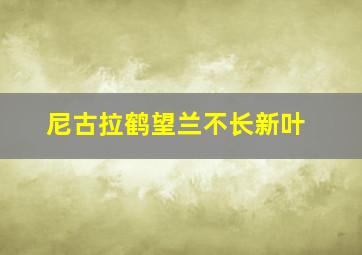 尼古拉鹤望兰不长新叶